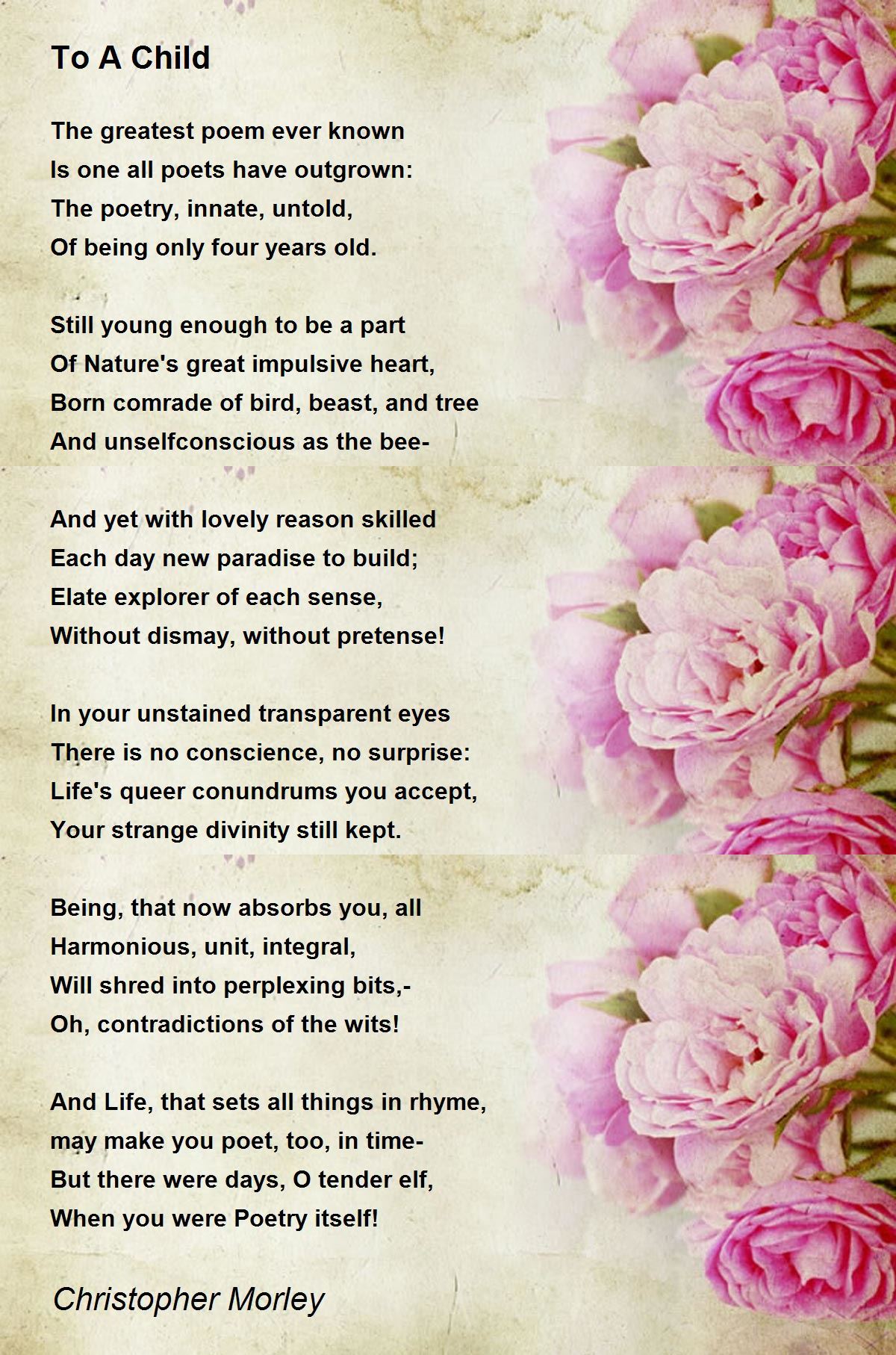 To A Child

The greatest poem ever known
Is one all poets have outgrown:
The poetry, innate, untold,
Of being only four years old.

Still young enough to be a part
Of Nature's great impulsive heart,
Born comrade of bird, beast, and tree
And unselfconscious as the bee-

And yet with lovely reason skilled
Each day new paradise to build;
Elate explorer of each sense,
Without dismay, without pretense!

In your unstained transparent eyes
There is no conscience, no surprise:
Life's queer conundrums you accept,
Your strange divinity still kept.

Being, that now absorbs you, all
Harmonious, unit, integral,
Will shred into perplexing bits,-
Oh, contradictions of the wits!

And Life, that sets all things in rhyme,
may make you poet, too, in time-
But there were days, O tender elf,
When you were Poetry itself!

Christopher Morley